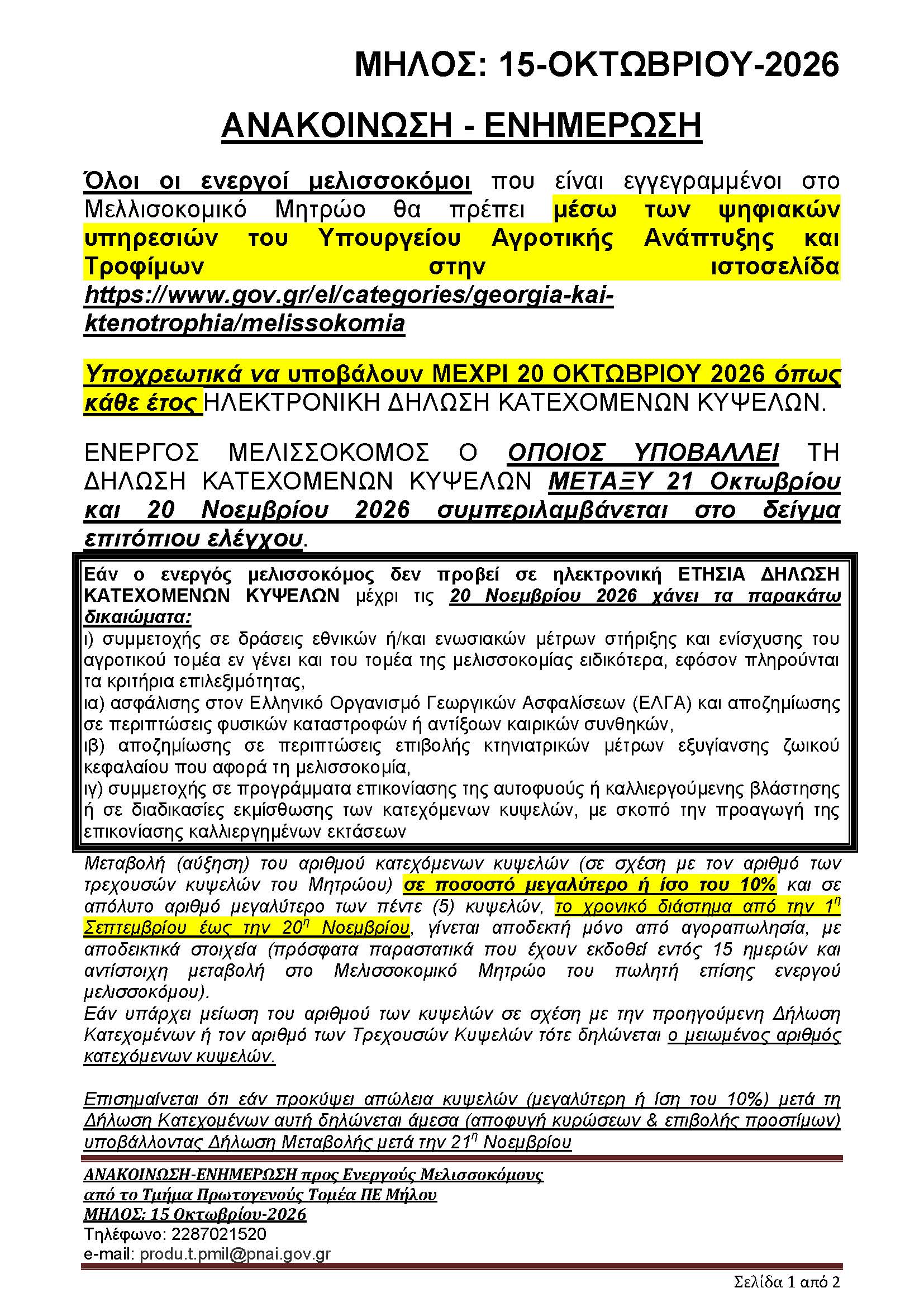 ΜΗΛΟΣ: 15-ΟΚΤΩΒΡΙΟΥ-2026

ΑΝΑΚΟΙΝΩΣΗ - ΕΝΗΜΕΡΩΣΗ

Όλοι οι ενεργοί μελισσοκόμοι που είναι εγγεγραμμένοι στο Μελλισοκομικό Μητρώο θα πρέπει μέσω των ψηφιακών υπηρεσιών του Υπουργείου Αγροτικής Ανάπτυξης και Τροφίμων στην ιστοσελίδα https://www.gov.gr/el/categories/georgia-kai-ktenotrophia/melissokomia

Υποχρεωτικά να υποβάλουν ΜΕΧΡΙ 20 ΟΚΤΩΒΡΙΟΥ 2026 όπως κάθε έτος ΗΛΕΚΤΡΟΝΙΚΗ ΔΗΛΩΣΗ ΚΑΤΕΧΟΜΕΝΩΝ ΚΥΨΕΛΩΝ.

ΕΝΕΡΓΟΣ ΜΕΛΙΣΣΟΚΟΜΟΣ Ο ΟΠΟΙΟΣ ΥΠΟΒΑΛΛΕΙ ΤΗ ΔΗΛΩΣΗ ΚΑΤΕΧΟΜΕΝΩΝ ΚΥΨΕΛΩΝ ΜΕΤΑΞΥ 21 Οκτωβρίου και 20 Νοεμβρίου 2026 συμπεριλαμβάνεται στο δείγμα επιτόπιου ελέγχου.

Εάν ο ενεργός μελισσοκόμος δεν προβεί σε ηλεκτρονική ΕΤΗΣΙΑ ΔΗΛΩΣΗ ΚΑΤΕΧΟΜΕΝΩΝ ΚΥΨΕΛΩΝ μέχρι τις 20 Νοεμβρίου 2026 χάνει τα παρακάτω δικαιώματα:
ι) συμμετοχής σε δράσεις εθνικών ή/και ενωσιακών μέτρων στήριξης και ενίσχυσης του αγροτικού τομέα εν γένει και του τομέα της μελισσοκομίας ειδικότερα, εφόσον πληρούνται τα κριτήρια επιλεξιμότητας,
ια) ασφάλισης στον Ελληνικό Οργανισμό Γεωργικών Ασφαλίσεων (ΕΛΓΑ) και αποζημίωσης σε περιπτώσεις φυσικών καταστροφών ή αντίξοων καιρικών συνθηκών,
ιβ) αποζημίωσης σε περιπτώσεις επιβολής κτηνιατρικών μέτρων εξυγίανσης ζωικού κεφαλαίου που αφορά τη μελισσοκομία,
ιγ) συμμετοχής σε προγράμματα επικονίασης της αυτοφυούς ή καλλιεργούμενης βλάστησης ή σε διαδικασίες εκμίσθωσης των κατεχόμενων κυψελών, με σκοπό την προαγωγή της επικονίασης καλλιεργημένων εκτάσεων

Μεταβολή (αύξηση) του αριθμού κατεχόμενων κυψελών (σε σχέση με τον αριθμό των τρεχουσών κυψελών του Μητρώου) σε ποσοστό μεγαλύτερο ή ίσο του 10% και σε απόλυτο αριθμό μεγαλύτερο των πέντε (5) κυψελών, το χρονικό διάστημα από την 1$^{η}$ Σεπτεμβρίου έως την 20$^{η}$ Νοεμβρίου, γίνεται αποδεκτή μόνο από αγοραπωλησία, με αποδεικτικά στοιχεία (πρόσφατα παραστατικά που έχουν εκδοθεί εντός 15 ημερών και αντίστοιχη μεταβολή στο Μελισσοκομικό Μητρώο του πωλητή επίσης ενεργού μελισσοκόμου).
Εάν υπάρχει μείωση του αριθμού των κυψελών σε σχέση με την προηγούμενη Δήλωση Κατεχομένων ή τον αριθμό των Τρεχουσών Κυψελών τότε δηλώνεται ο μειωμένος αριθμός κατεχόμενων κυψελών.

Επισημαίνεται ότι εάν προκύψει απώλεια κυψελών (μεγαλύτερη ή ίση του 10%) μετά τη Δήλωση Κατεχομένων αυτή δηλώνεται άμεσα (αποφυγή κυρώσεων & επιβολής προστίμων) υποβάλλοντας Δήλωση Μεταβολής μετά την 21$^{η}$ Νοεμβρίου

ΑΝΑΚΟΙΝΩΣΗ-ΕΝΗΜΕΡΩΣΗ προς Ενεργούς Μελισσοκόμους
από το Τμήμα Πρωτογενούς Τομέα ΠΕ Μήλου
ΜΗΛΟΣ: 15 Οκτωβρίου-2026
Τηλέφωνο: 2287021520
e-mail: produ.t.pmil@pnai.gov.gr

Σελίδα 1 από 2